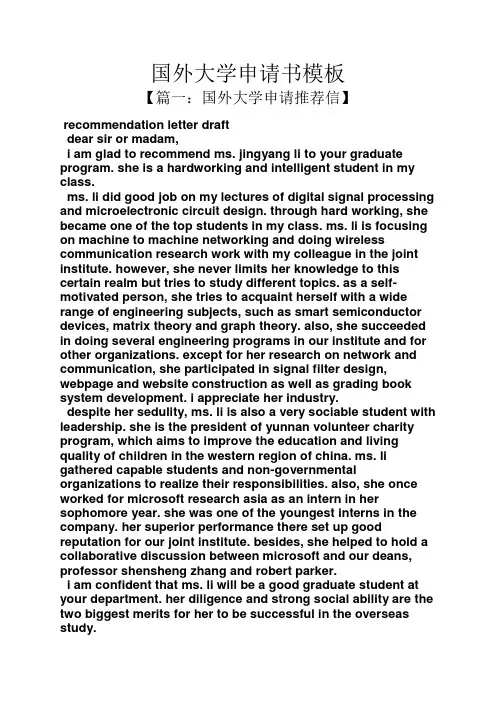 国外大学申请书模板
【篇一：国外大学申请推荐信】

recommendation letter draft

dear sir or madam,

i am glad to recommend ms. jingyang li to your graduate program. she is a hardworking and intelligent student in my class.

ms. li did good job on my lectures of digital signal processing and microelectronic circuit design. through hard working, she became one of the top students in my class. ms. li is focusing on machine to machine networking and doing wireless communication research work with my colleague in the joint institute. however, she never limits her knowledge to this certain realm but tries to study different topics. as a self-motivated person, she tries to acquaint herself with a wide range of engineering subjects, such as smart semiconductor devices, matrix theory and graph theory. also, she succeeded in doing several engineering programs in our institute and for other organizations. except for her research on network and communication, she participated in signal filter design, webpage and website construction as well as grading book system development. i appreciate her industry.

despite her sedulity, ms. li is also a very sociable student with leadership. she is the president of yunnan volunteer charity program, which aims to improve the education and living quality of children in the western region of china. ms. li gathered capable students and non-governmental organizations to realize their responsibilities. also, she once worked for microsoft research asia as an intern in her sophomore year. she was one of the youngest interns in the company. her superior performance there set up good reputation for our joint institute. besides, she helped to hold a collaborative discussion between microsoft and our deans, professor shensheng zhang and robert parker.

i am confident that ms. li will be a good graduate student at your department. her diligence and strong social ability are the two biggest merits for her to be successful in the overseas study.